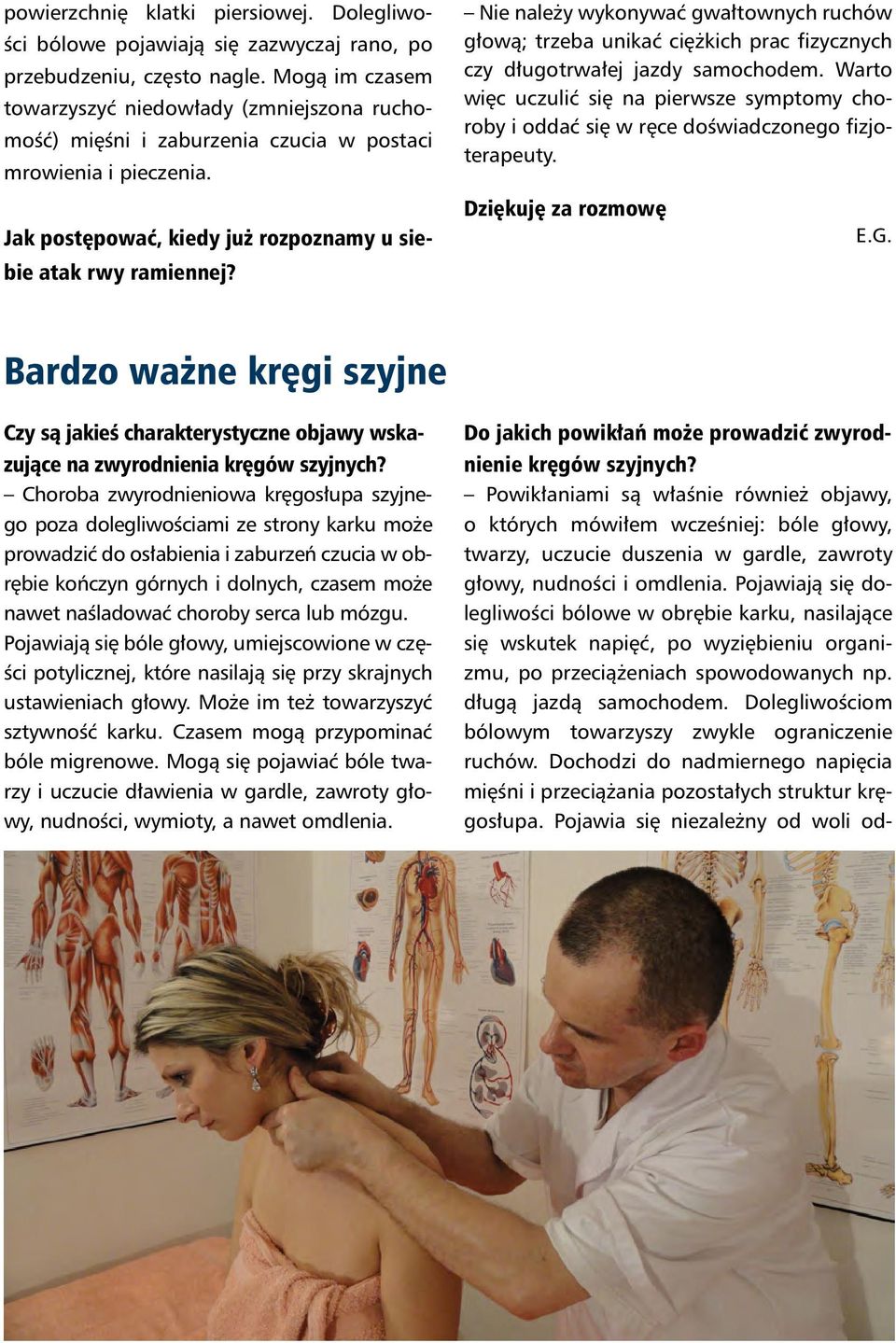 powierzchnię klatki piersiowej. Dolegliwości bólowe pojawiają się zazwyczaj rano, po przebudzeniu, często nagle. Mogą im czasem towarzyszyć niedowłady (zmniejszona ruchomość) mięśni i zaburzenia czucia w postaci mrowienia i pieczenia.

Jak postępować, kiedy już rozpoznamy u siebie atak rwy ramiennej?

– Nie należy wykonywać gwałtownych ruchów głową; trzeba unikać ciężkich prac fizycznych czy długotrwałej jazdy samochodem. Warto więc uczulić się na pierwsze symptomy choroby i oddać się w ręce doświadczonego fizjoterapeuty.

Dziękuję za rozmowę

E.G.

Bardzo ważne kręgi szyjne

Czy są jakieś charakterystyczne objawy wskazujące na zwyrodnienia kręgów szyjnych?

– Choroba zwyrodnieniowa kręgosłupa szyjnego poza dolegliwościami ze strony karku może prowadzić do osłabienia i zaburzeń czucia w obrębie kończyn górnych i dolnych, czasem może nawet naśladować choroby serca lub mózgu. Pojawiają się bóle głowy, umiejscowione w części potylicznej, które nasilają się przy skrajnych ustawieniach głowy. Może im też towarzyszyć sztywność karku. Czasem mogą przypominać bóle migrenowe. Mogą się pojawiać bóle twarzy i uczucie dławienia w gardle, zawroty głowy, nudności, wymioty, a nawet omdlenia.

Do jakich powikłań może prowadzić zwyrodnienie kręgów szyjnych?

– Powikłaniami są właśnie również objawy, o których mówiłem wcześniej: bóle głowy, twarzy, uczucie duszenia w gardle, zawroty głowy, nudności i omdlenia. Pojawiają się dolegliwości bólowe w obrębie karku, nasilające się wskutek napięć, po wyziębieniu organizmu, po przeciążeniach spowodowanych np. długą jazdą samochodem. Dolegliwościom bólowym towarzyszy zwykle ograniczenie ruchów. Dochodzi do nadmiernego napięcia mięśni i przeciążania pozostałych struktur kręgosłupa. Pojawia się niezależny od woli od-